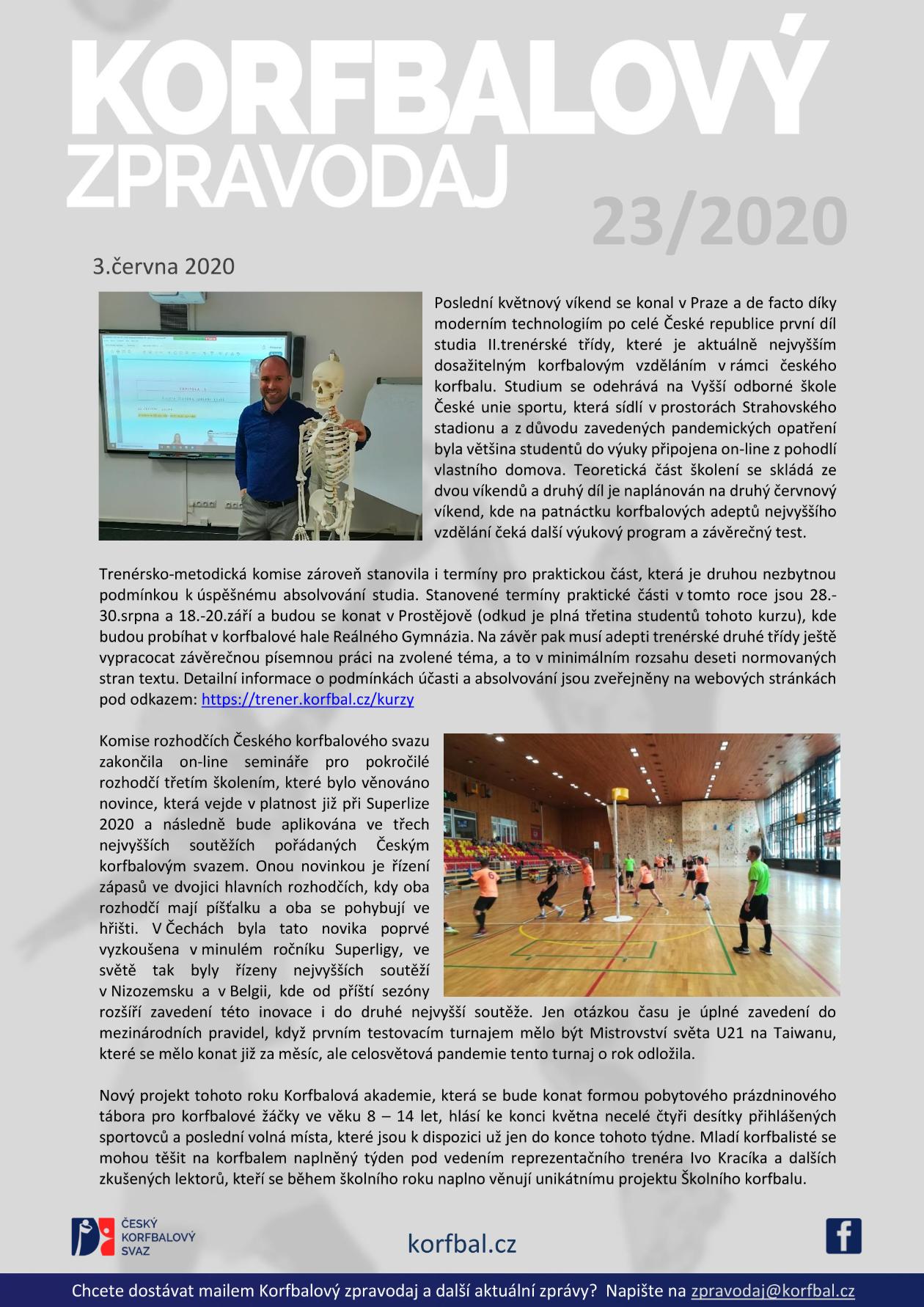 KORFBALOVÝ
ZPRAVODAJ
23/2020

3.června 2020

Poslední květnový víkend se konal v Praze a de facto díky moderním technologiím po celé České republice první díl studia II.trenérské třídy, které je aktuálně nejvyšším dosažitelným korfbalovým vzděláním v rámci českého korfbalu. Studium se odehrává na Vyšší odborné škole České unie sportu, která sídlí v prostorách Strahovského stadionu a z důvodu zavedených pandemických opatření byla většina studentů do výuky připojena on-line z pohodlí vlastního domova. Teoretická část školení se skládá ze dvou víkendů a druhý díl je naplánován na druhý červnový víkend, kde na patnáctku korfbalových adeptů nejvyššího vzdělání čeká další výukový program a závěrečný test.

Trenérsko-metodická komise zároveň stanovila i termíny pro praktickou část, která je druhou nezbytnou podmínkou k úspěšnému absolvování studia. Stanovené termíny praktické části v tomto roce jsou 28.-30.srpna a 18.-20.září a budou se konat v Prostějově (odkud je plná třetina studentů tohoto kurzu), kde budou probíhat v korfbalové hale Reálného Gymnázia. Na závěr pak musí adepti trenérské druhé třídy ještě vypracocat závěrečnou písemnou práci na zvolené téma, a to v minimálním rozsahu deseti normovaných stran textu. Detailní informace o podmínkách účasti a absolvování jsou zveřejněny na webových stránkách pod odkazem: https://trener.korfbal.cz/kurzy

Komise rozhodčích Českého korfbalového svazu zakončila on-line semináře pro pokročilé rozhodčí třetím školením, které bylo věnováno novince, která vejde v platnost již při Superlize 2020 a následně bude aplikována ve třech nejvyšších soutěžích pořádaných Českým korfbalovým svazem. Onou novinkou je řízení zápasů ve dvojici hlavních rozhodčích, kdy oba rozhodčí mají píšťalku a oba se pohybují ve hřišti. V Čechách byla tato novika poprvé vyzkoušena v minulém ročníku Superligy, ve světě tak byly řízeny nejvyšších soutěží v Nizozemsku a v Belgii, kde od příští sezóny rozšíří zavedení této inovace i do druhé nejvyšší soutěže. Jen otázkou času je úplné zavedení do mezinárodních pravidel, když prvním testovacím turnajem mělo být Mistrovství světa U21 na Taiwanu, které se mělo konat již za měsíc, ale celosvětová pandemie tento turnaj o rok odložila.

Nový projekt tohoto roku Korfbalová akademie, která se bude konat formou pobytového prázdninového tábora pro korfbalové žáčky ve věku 8 – 14 let, hlásí ke konci května necelé čtyři desítky přihlášených sportovců a poslední volná místa, které jsou k dispozici už jen do konce tohoto týdne. Mladí korfbalisté se mohou těšit na korfbalem naplněný týden pod vedením reprezentačního trenéra Ivo Kracíka a dalších zkušených lektorů, kteří se během školního roku naplno věnují unikátnímu projektu Školního korfbalu.

ČESKÝ KORFBALOVÝ SVAZ
korfbal.cz

Chcete dostávat mailem Korfbalový zpravodaj a další aktuální zprávy? Napište na zpravodaj@korfbal.cz